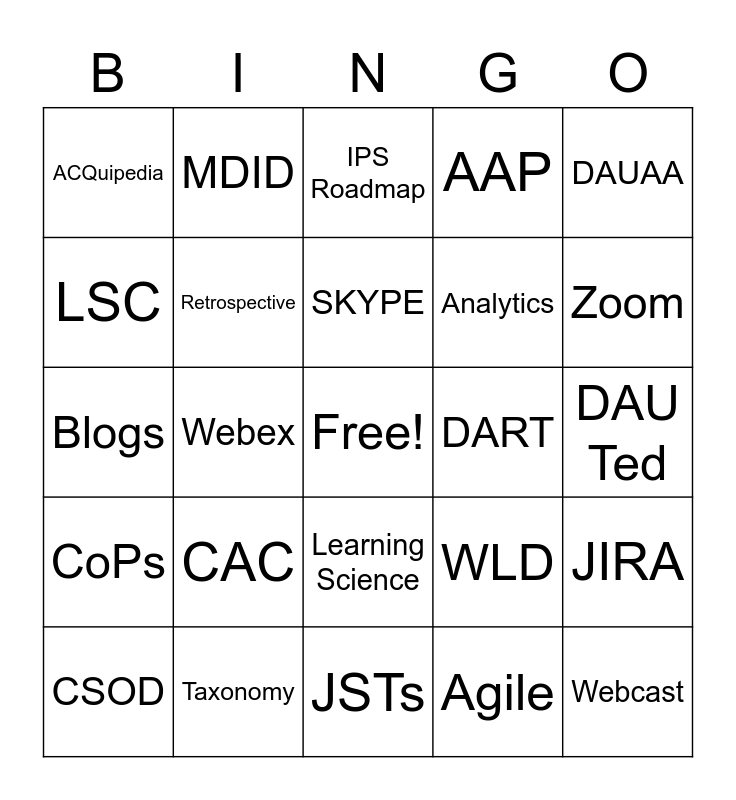 | B | I | N | G | O |
|---|---|---|---|---|
| ACQuipedia | MDID | IPS Roadmap | AAP | DAUAA |
| LSC | Retrospective | SKYPE | Analytics | Zoom |
| Blogs | Webex | Free! | DART | DAU Ted |
| CoPs | CAC | Learning Science | WLD | JIRA |
| CSOD | Taxonomy | JSTs | Agile | Webcast |